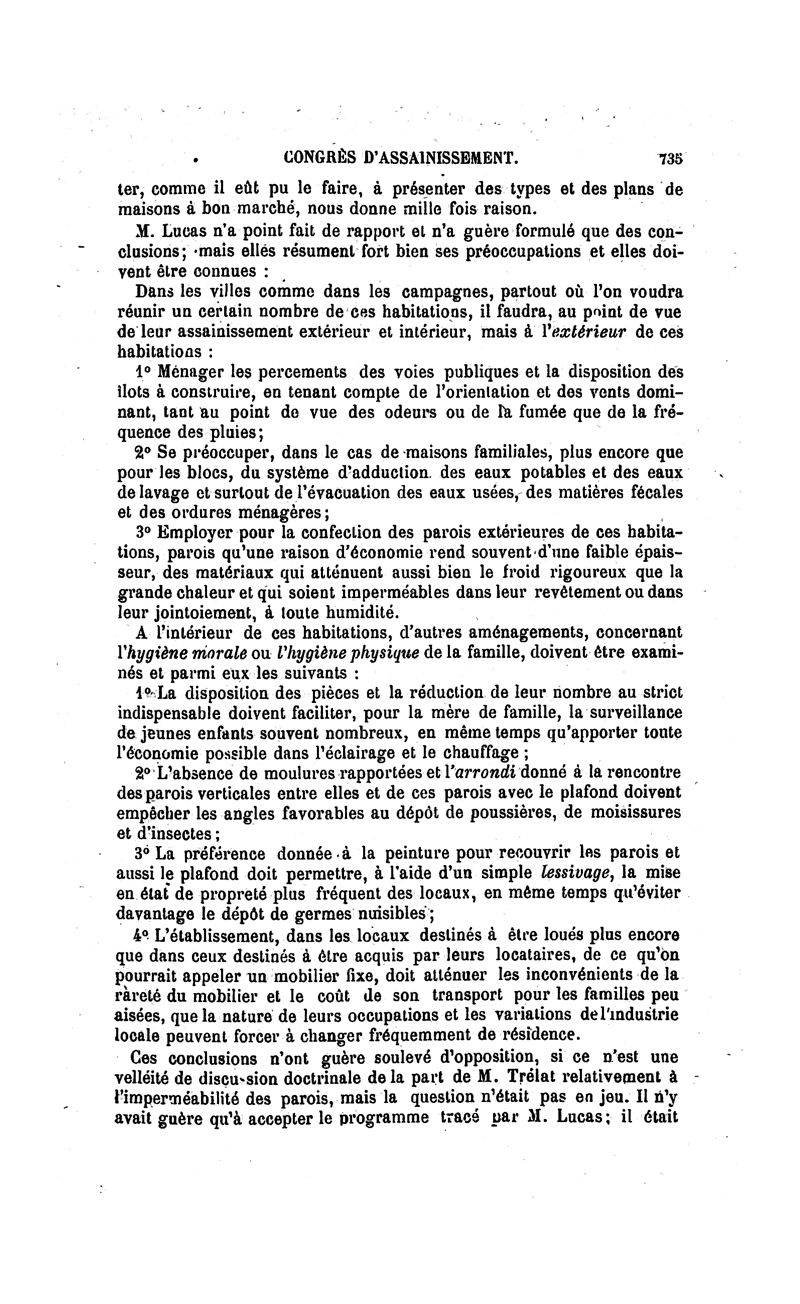 CONGRÈS D'ASSAINISSEMENT. 735

ter, comme il eût pu le faire, à présenter des types et des plans de maisons à bon marché, nous donne mille fois raison.

M. Lucas n'a point fait de rapport et n'a guère formulé que des conclusions; mais elles résument fort bien ses préoccupations et elles doivent être connues :

Dans les villes comme dans les campagnes, partout où l'on voudra réunir un certain nombre de ces habitations, il faudra, au point de vue de leur assainissement extérieur et intérieur, mais à l'extérieur de ces habitations :

1° Ménager les percements des voies publiques et la disposition des îlots à construire, en tenant compte de l'orientation et des vents dominant, tant au point de vue des odeurs ou de la fumée que de la fréquence des pluies;

2° Se préoccuper, dans le cas de maisons familiales, plus encore que pour les blocs, du système d'adduction des eaux potables et des eaux de lavage et surtout de l'évacuation des eaux usées, des matières fécales et des ordures ménagères;

3° Employer pour la confection des parois extérieures de ces habitations, parois qu'une raison d'économie rend souvent d'une faible épaisseur, des matériaux qui atténuent aussi bien le froid rigoureux que la grande chaleur et qui soient imperméables dans leur revêtement ou dans leur jointoiement, à toute humidité.

A l'intérieur de ces habitations, d'autres aménagements, concernant l'hygiène morale ou l'hygiène physique de la famille, doivent être examinés et parmi eux les suivants :

1° La disposition des pièces et la réduction de leur nombre au strict indispensable doivent faciliter, pour la mère de famille, la surveillance de jeunes enfants souvent nombreux, en même temps qu'apporter toute l'économie possible dans l'éclairage et le chauffage ;

2° L'absence de moulures rapportées et l'arrondi donné à la rencontre des parois verticales entre elles et de ces parois avec le plafond doivent empêcher les angles favorables au dépôt de poussières, de moisissures et d'insectes;

3° La préférence donnée à la peinture pour recouvrir les parois et aussi le plafond doit permettre, à l'aide d'un simple lessivage, la mise en état de propreté plus fréquent des locaux, en même temps qu'éviter davantage le dépôt de germes nuisibles;

4° L'établissement, dans les locaux destinés à être loués plus encore que dans ceux destinés à être acquis par leurs locataires, de ce qu'on pourrait appeler un mobilier fixe, doit atténuer les inconvénients de la rareté du mobilier et le coût de son transport pour les familles peu aisées, que la nature de leurs occupations et les variations de l'industrie locale peuvent forcer à changer fréquemment de résidence.

Ces conclusions n'ont guère soulevé d'opposition, si ce n'est une velléité de discussion doctrinale de la part de M. Trélat relativement à l'imperméabilité des parois, mais la question n'était pas en jeu. Il n'y avait guère qu'à accepter le programme tracé par M. Lucas; il était